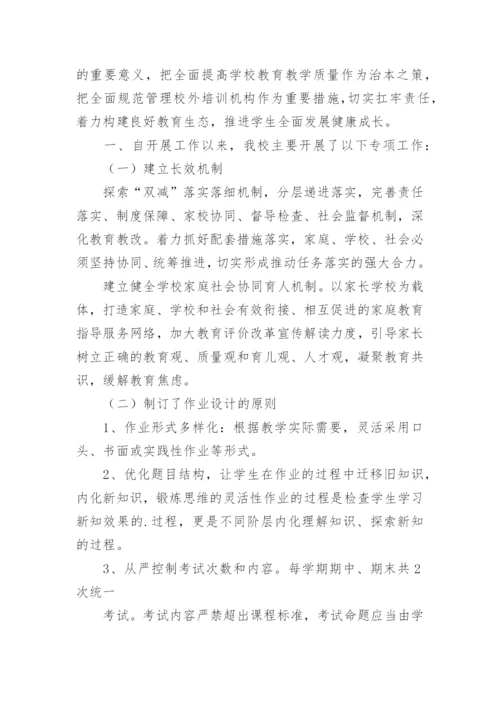 的重要意义，把全面提高学校教育教学质量作为治本之策，把全面规范管理校外培训机构作为重要措施，切实扛牢责任，着力构建良好教育生态，推进学生全面发展健康成长。

一、自开展工作以来，我校主要开展了以下专项工作：

（一）建立长效机制

探索“双减”落实落细机制，分层递进落实，完善责任落实、制度保障、家校协同、督导检查、社会监督机制，深化教育教改。着力抓好配套措施落实，家庭、学校、社会必须坚持协同、统筹推进，切实形成推动任务落实的强大合力。

建立健全学校家庭社会协同育人机制。以家长学校为载体，打造家庭、学校和社会有效衔接、相互促进的家庭教育指导服务网络，加大教育评价改革宣传解读力度，引导家长树立正确的教育观、质量观和育儿观、人才观，凝聚教育共识，缓解教育焦虑。

（二）制订了作业设计的原则

1、作业形式多样化：根据教学实际需要，灵活采用口头、书面或实践性作业等形式。

2、优化题目结构，让学生在作业的过程中迁移旧知识，内化新知识，锻炼思维的灵活性作业的过程是检查学生学习新知效果的.过程，更是不同阶层内化理解知识、探索新知的过程。

3、从严控制考试次数和内容。每学期期中、期末共2次统一

考试。考试内容严禁超出课程标准，考试命题应当由学